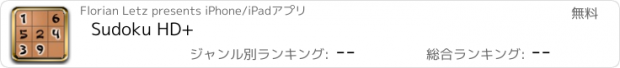 1 6
5 2 4
3 9

Florian Letz presents iPhone/iPadアプリ

無料

Sudoku HD+

ジャンル別ランキング: --

総合ランキング: --